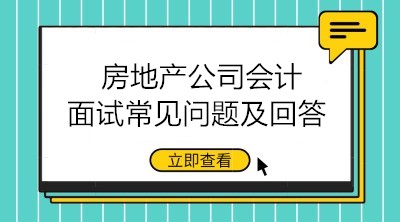 房地产公司会计
面试常见问题及回答

立即查看